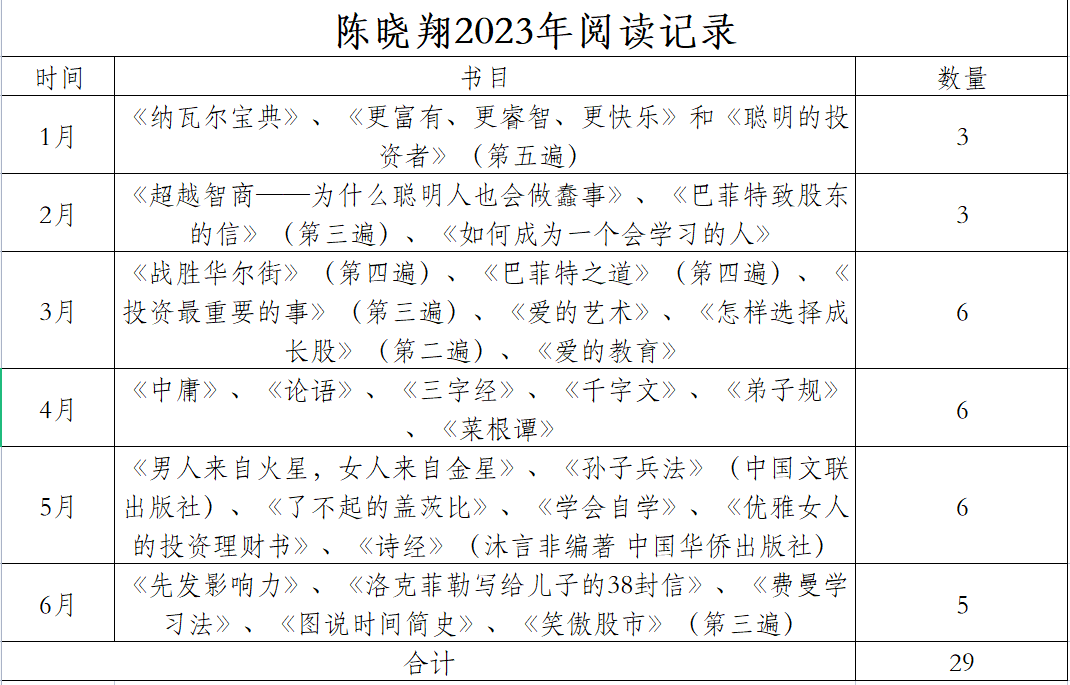 陈晓翔2023年阅读记录

| 时间 | 书目 | 数量 |
|---|---|---|
| 1月 | 《纳瓦尔宝典》、《更富有、更睿智、更快乐》和《聪明的投资者》（第五遍） | 3 |
| 2月 | 《超越智商——为什么聪明人也会做蠢事》、《巴菲特致股东的信》（第三遍）、《如何成为一个会学习的人》 | 3 |
| 3月 | 《战胜华尔街》（第四遍）、《巴菲特之道》（第四遍）、《投资最重要的事》（第三遍）、《爱的艺术》、《怎样选择成长股》（第二遍）、《爱的教育》 | 6 |
| 4月 | 《中庸》、《论语》、《三字经》、《千字文》、《弟子规》、《菜根谭》 | 6 |
| 5月 | 《男人来自火星，女人来自金星》、《孙子兵法》（中国文联出版社）、《了不起的盖茨比》、《学会自学》、《优雅女人的投资理财书》、《诗经》（沐言非编著 中国华侨出版社） | 6 |
| 6月 | 《先发影响力》、《洛克菲勒写给儿子的38封信》、《费曼学习法》、《图说时间简史》、《笑傲股市》（第三遍） | 5 |
| 合计 | | 29 |